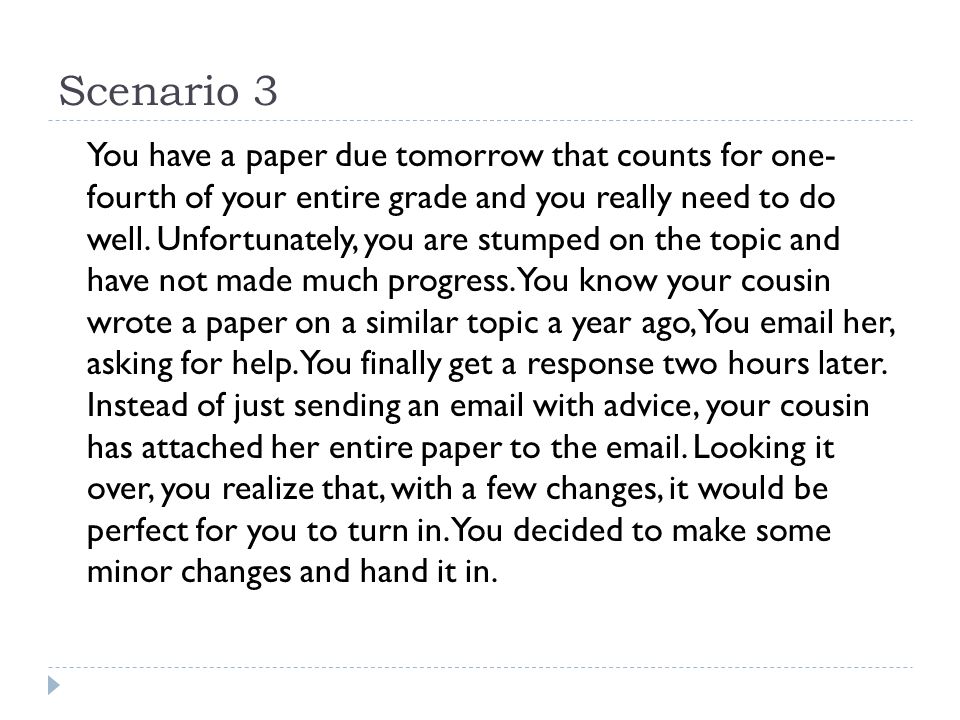 Scenario 3

You have a paper due tomorrow that counts for one-fourth of your entire grade and you really need to do well. Unfortunately, you are stumped on the topic and have not made much progress. You know your cousin wrote a paper on a similar topic a year ago, You email her, asking for help. You finally get a response two hours later. Instead of just sending an email with advice, your cousin has attached her entire paper to the email. Looking it over, you realize that, with a few changes, it would be perfect for you to turn in. You decided to make some minor changes and hand it in.